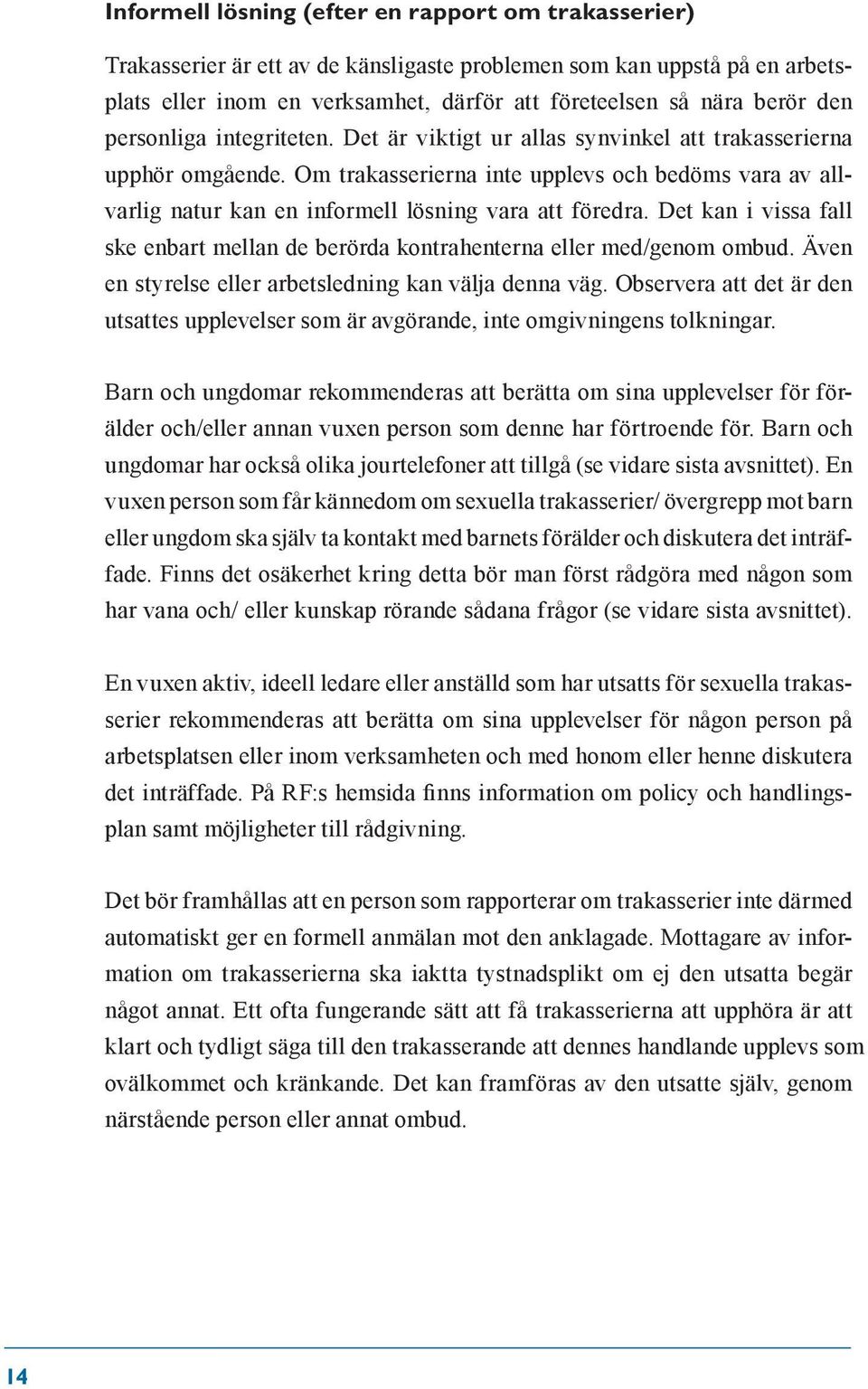 Informell lösning (efter en rapport om trakasserier)

Trakasserier är ett av de känsligaste problemen som kan uppstå på en arbetsplats eller inom en verksamhet, därför att företeelsen så nära berör den personliga integriteten. Det är viktigt ur allas synvinkel att trakasserierna upphör omgående. Om trakasserierna inte upplevs och bedöms vara av allvarlig natur kan en informell lösning vara att föredra. Det kan i vissa fall ske enbart mellan de berörda kontrahenterna eller med/genom ombud. Även en styrelse eller arbetsledning kan välja denna väg. Observera att det är den utsattes upplevelser som är avgörande, inte omgivningens tolkningar.

Barn och ungdomar rekommenderas att berätta om sina upplevelser för förälder och/eller annan vuxen person som denne har förtroende för. Barn och ungdomar har också olika jourtelefoner att tillgå (se vidare sista avsnittet). En vuxen person som får kännedom om sexuella trakasserier/ övergrepp mot barn eller ungdom ska själv ta kontakt med barnets förälder och diskutera det inträffade. Finns det osäkerhet kring detta bör man först rådgöra med någon som har vana och/ eller kunskap rörande sådana frågor (se vidare sista avsnittet).

En vuxen aktiv, ideell ledare eller anställd som har utsatts för sexuella trakasserier rekommenderas att berätta om sina upplevelser för någon person på arbetsplatsen eller inom verksamheten och med honom eller henne diskutera det inträffade. På RF:s hemsida finns information om policy och handlingsplan samt möjligheter till rådgivning.

Det bör framhållas att en person som rapporterar om trakasserier inte därmed automatiskt ger en formell anmälan mot den anklagade. Mottagare av information om trakasserierna ska iaktta tystnadsplikt om ej den utsatta begär något annat. Ett ofta fungerande sätt att få trakasserierna att upphöra är att klart och tydligt säga till den trakasserande att dennes handlande upplevs som ovälkommet och kränkande. Det kan framföras av den utsatte själv, genom närstående person eller annat ombud.

14